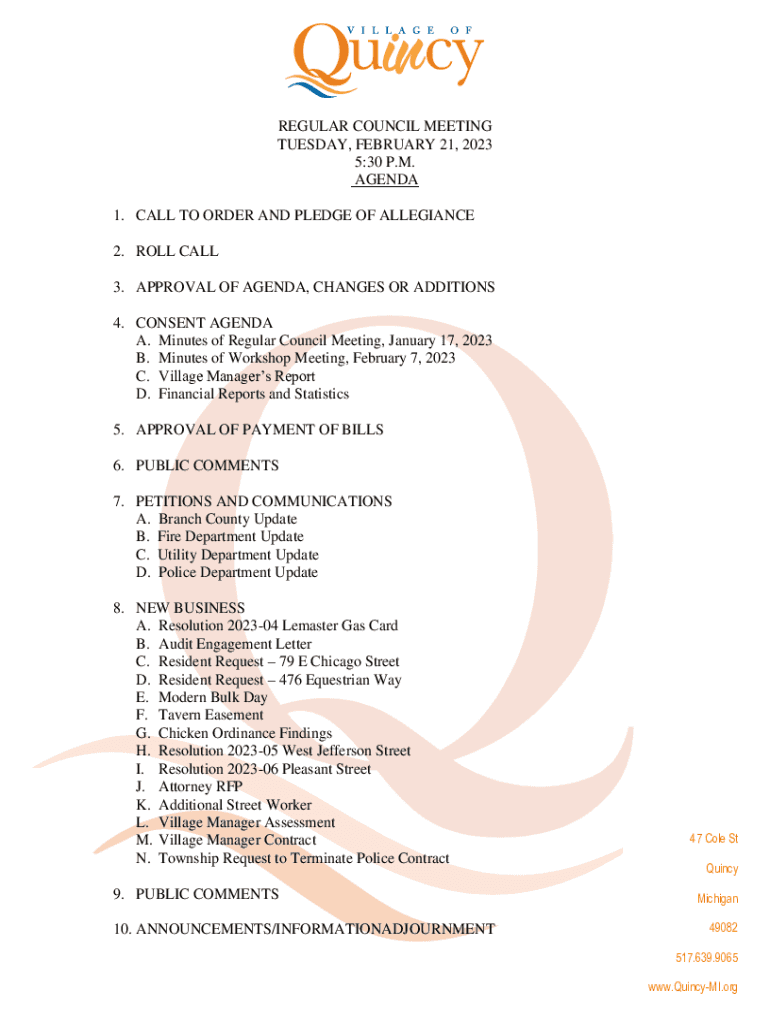 VILLAGE OF
Quincy

REGULAR COUNCIL MEETING
TUESDAY, FEBRUARY 21, 2023
5:30 P.M.
AGENDA

1. CALL TO ORDER AND PLEDGE OF ALLEGIANCE

2. ROLL CALL

3. APPROVAL OF AGENDA, CHANGES OR ADDITIONS

4. CONSENT AGENDA
A. Minutes of Regular Council Meeting, January 17, 2023
B. Minutes of Workshop Meeting, February 7, 2023
C. Village Manager's Report
D. Financial Reports and Statistics

5. APPROVAL OF PAYMENT OF BILLS

6. PUBLIC COMMENTS

7. PETITIONS AND COMMUNICATIONS
A. Branch County Update
B. Fire Department Update
C. Utility Department Update
D. Police Department Update

8. NEW BUSINESS
A. Resolution 2023-04 Lemaster Gas Card
B. Audit Engagement Letter
C. Resident Request – 79 E Chicago Street
D. Resident Request – 476 Equestrian Way
E. Modern Bulk Day
F. Tavern Easement
G. Chicken Ordinance Findings
H. Resolution 2023-05 West Jefferson Street
I. Resolution 2023-06 Pleasant Street
J. Attorney RFP
K. Additional Street Worker
L. Village Manager Assessment
M. Village Manager Contract
N. Township Request to Terminate Police Contract

9. PUBLIC COMMENTS

10. ANNOUNCEMENTS/INFORMATIONADJOURNMENT

47 Cole St
Quincy
Michigan
49082
517.639.9065
www.Quincy-MI.org